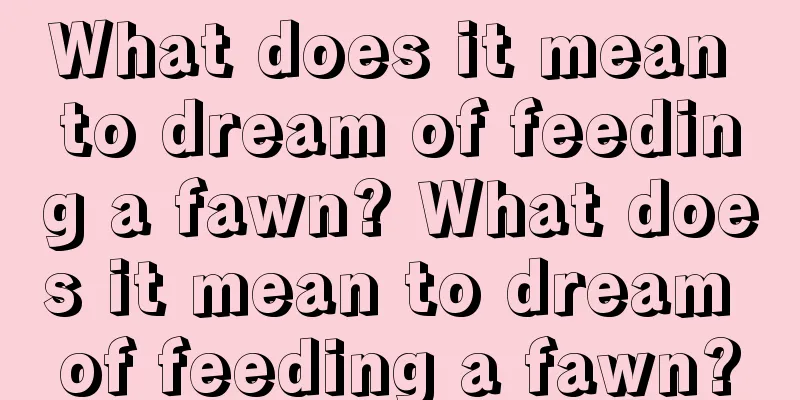 What does it mean to dream of feeding a fawn? What does it mean to dream of feeding a fawn?